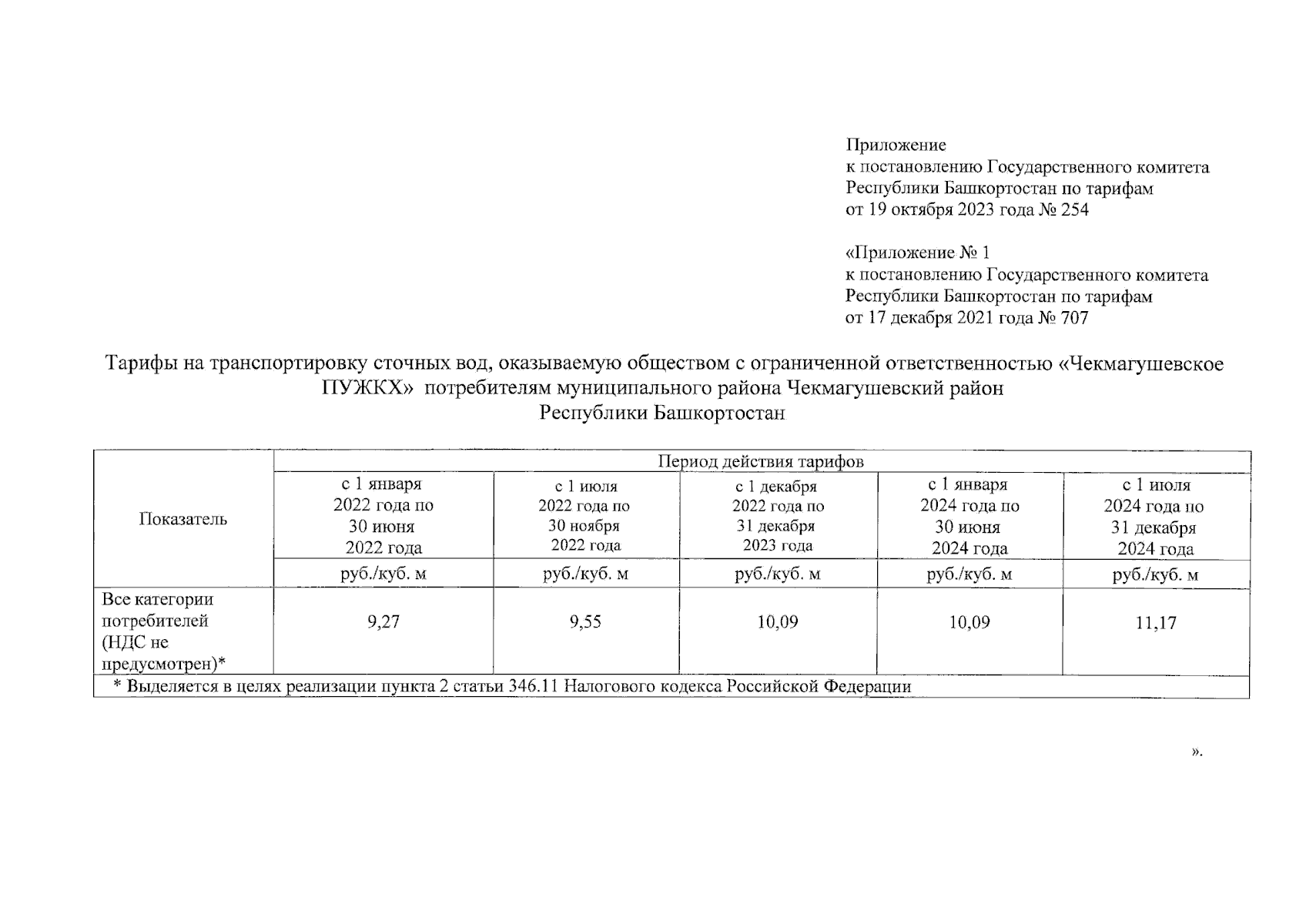 Приложение
к постановлению Государственного комитета Республики Башкортостан по тарифам
от 19 октября 2023 года № 254

«Приложение № 1
к постановлению Государственного комитета Республики Башкортостан по тарифам
от 17 декабря 2021 года № 707

Тарифы на транспортировку сточных вод, оказываемую обществом с ограниченной ответственностью «Чекмагушевское ПУЖКХ» потребителям муниципального района Чекмагушевский район
Республики Башкортостан

| Показатель | Период действия тарифов | | | | |
|---|---|---|---|---|---|
| | с 1 января 2022 года по 30 июня 2022 года | с 1 июля 2022 года по 30 ноября 2022 года | с 1 декабря 2022 года по 31 декабря 2023 года | с 1 января 2024 года по 30 июня 2024 года | с 1 июля 2024 года по 31 декабря 2024 года |
| | руб./куб. м | руб./куб. м | руб./куб. м | руб./куб. м | руб./куб. м |
| Все категории потребителей (НДС не предусмотрен)* | 9,27 | 9,55 | 10,09 | 10,09 | 11,17 |
| * Выделяется в целях реализации пункта 2 статьи 346.11 Налогового кодекса Российской Федерации | | | | | |

».